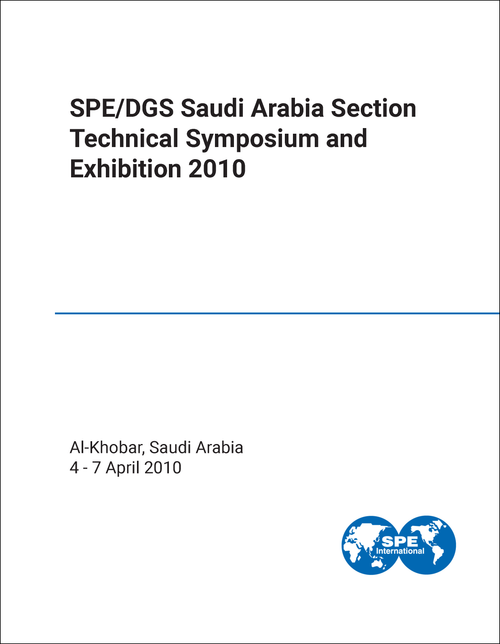 SPE/DGS Saudi Arabia Section Technical Symposium and Exhibition 2010

Al-Khobar, Saudi Arabia
4 - 7 April 2010

SPE
International